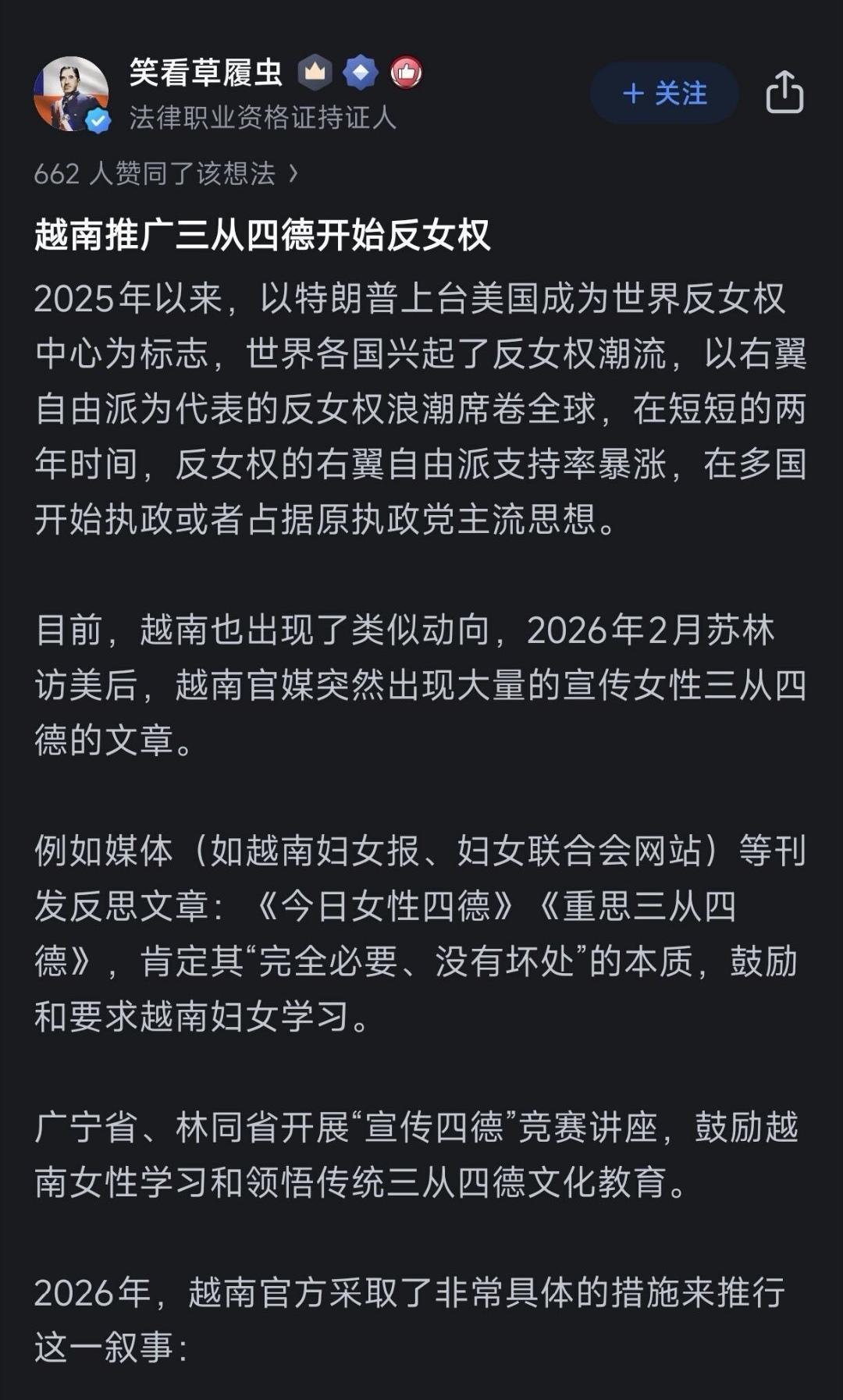 笑看草履虫
法律职业资格证持证人

+ 关注

662 人赞同了该想法 ›

越南推广三从四德开始反女权

2025年以来，以特朗普上台美国成为世界反女权中心为标志，世界各国兴起了反女权潮流，以右翼自由派为代表的反女权浪潮席卷全球，在短短的两年时间，反女权的右翼自由派支持率暴涨，在多国开始执政或者占据原执政党主流思想。

目前，越南也出现了类似动向，2026年2月苏林访美后，越南官媒突然出现大量的宣传女性三从四德的文章。

例如媒体（如越南妇女报、妇女联合会网站）等刊发反思文章：《今日女性四德》《重思三从四德》，肯定其“完全必要、没有坏处”的本质，鼓励和要求越南妇女学习。

广宁省、林同省开展“宣传四德”竞赛讲座，鼓励越南女性学习和领悟传统三从四德文化教育。

2026年，越南官方采取了非常具体的措施来推行这一叙事：